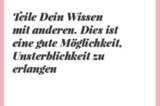 Teile Dein Wissen mit anderen. Dies ist eine gute Möglichkeit, Unsterblichkeit zu erlangen